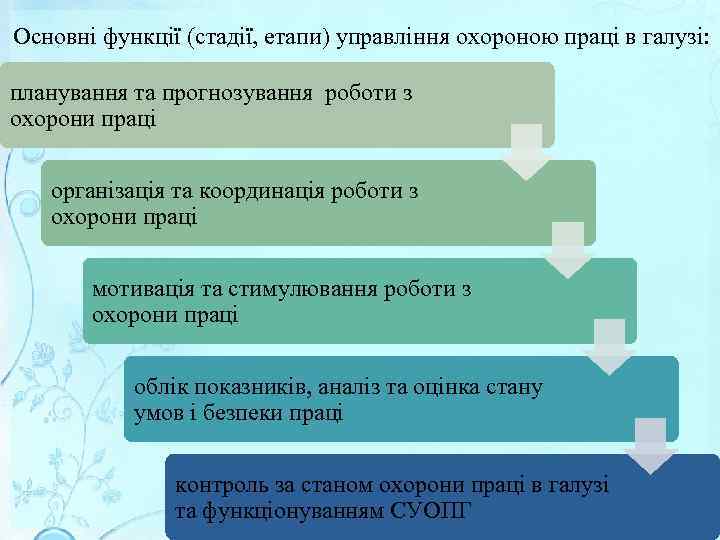 Основні функції (стадії, етапи) управління охороною праці в галузі:

планування та прогнозування роботи з охорони праці

організація та координація роботи з охорони праці

мотивація та стимулювання роботи з охорони праці

облік показників, аналіз та оцінка стану умов і безпеки праці

контроль за станом охорони праці в галузі та функціонуванням СУОПГ